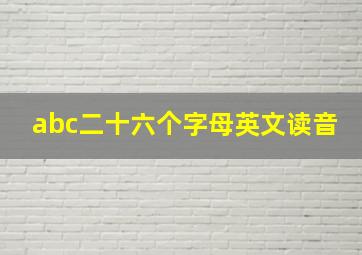 abc二十六个字母英文读音